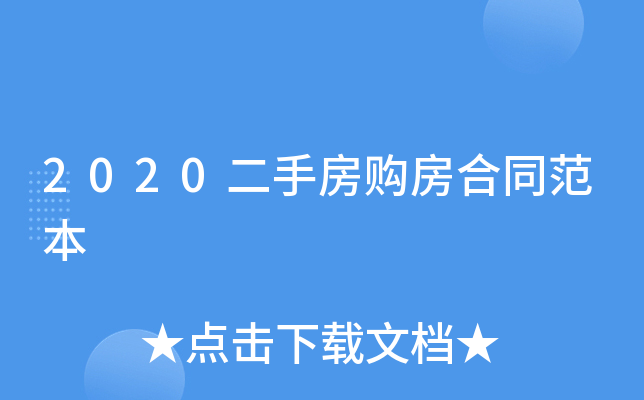 ２０２０二手房购房合同范本

★点击下载文档★